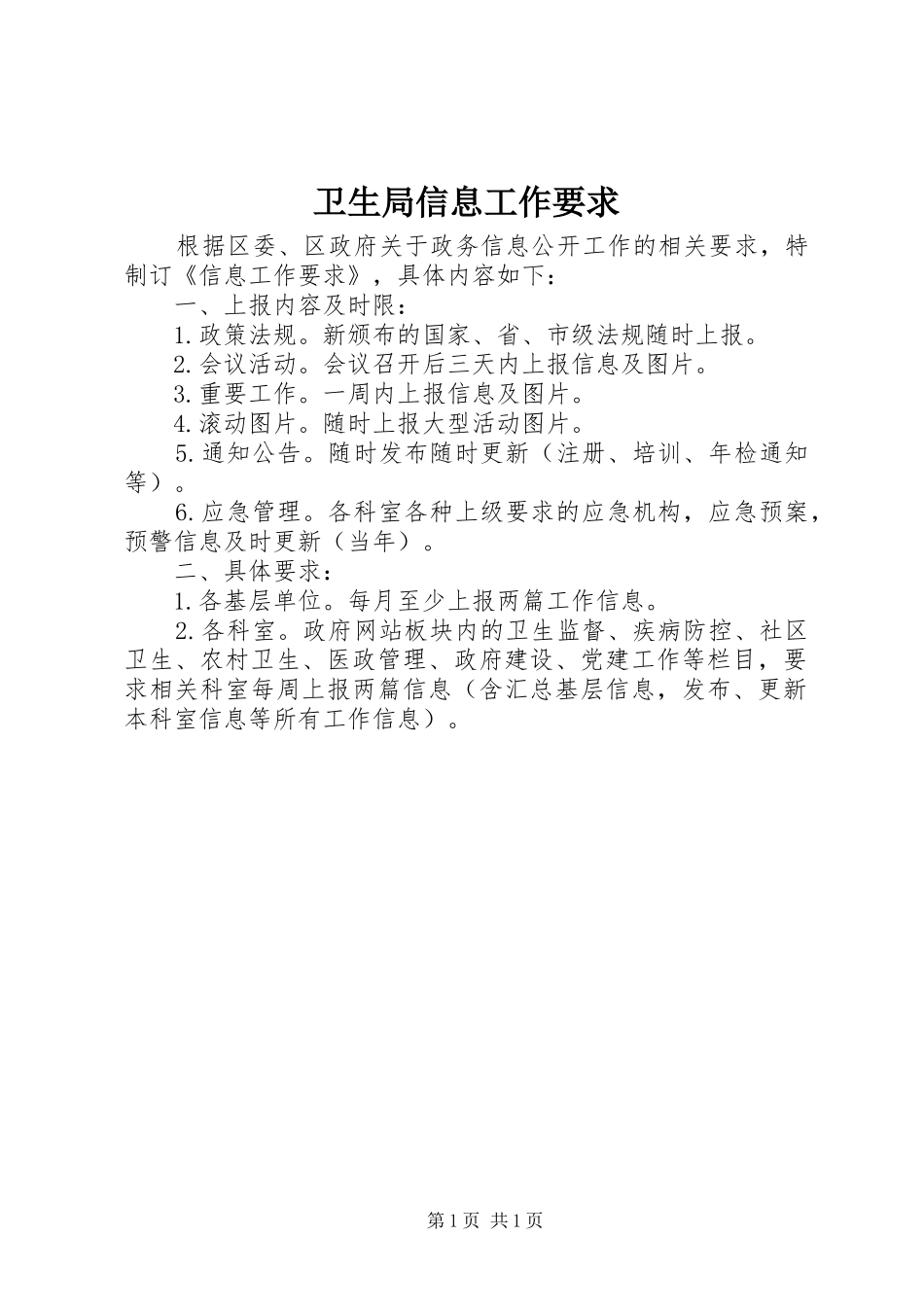 卫生局信息工作要求

根据区委、区政府关于政务信息公开工作的相关要求，特制订《信息工作要求》，具体内容如下：

一、上报内容及时限：

1.政策法规。新颁布的国家、省、市级法规随时上报。

2.会议活动。会议召开后三天内上报信息及图片。

3.重要工作。一周内上报信息及图片。

4.滚动图片。随时上报大型活动图片。

5.通知公告。随时发布随时更新（注册、培训、年检通知等）。

6.应急管理。各科室各种上级要求的应急机构，应急预案，预警信息及时更新（当年）。

二、具体要求：

1.各基层单位。每月至少上报两篇工作信息。

2.各科室。政府网站板块内的卫生监督、疾病防控、社区卫生、农村卫生、医政管理、政府建设、党建工作等栏目，要求相关科室每周上报两篇信息（含汇总基层信息，发布、更新本科室信息等所有工作信息）。

第1页 共1页